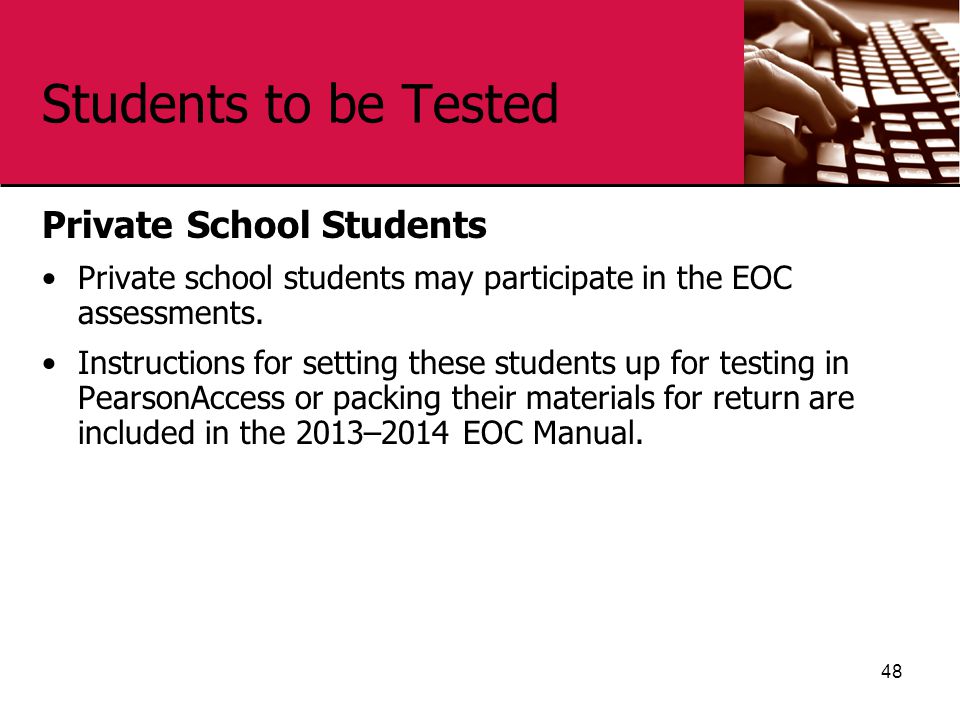 Students to be Tested

Private School Students

• Private school students may participate in the EOC assessments.

• Instructions for setting these students up for testing in PearsonAccess or packing their materials for return are included in the 2013–2014 EOC Manual.

48